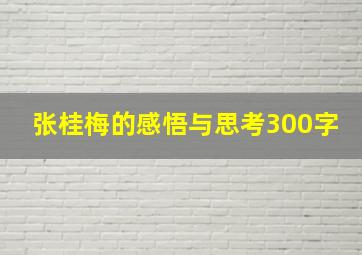 张桂梅的感悟与思考300字